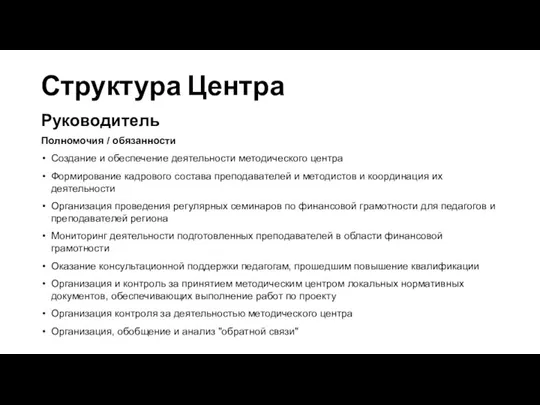 Структура Центра

Руководитель

Полномочия / обязанности

• Создание и обеспечение деятельности методического центра
• Формирование кадрового состава преподавателей и методистов и координация их деятельности
• Организация проведения регулярных семинаров по финансовой грамотности для педагогов и преподавателей региона
• Мониторинг деятельности подготовленных преподавателей в области финансовой грамотности
• Оказание консультационной поддержки педагогам, прошедшим повышение квалификации
• Организация и контроль за принятием методическим центром локальных нормативных документов, обеспечивающих выполнение работ по проекту
• Организация контроля за деятельностью методического центра
• Организация, обобщение и анализ "обратной связи"